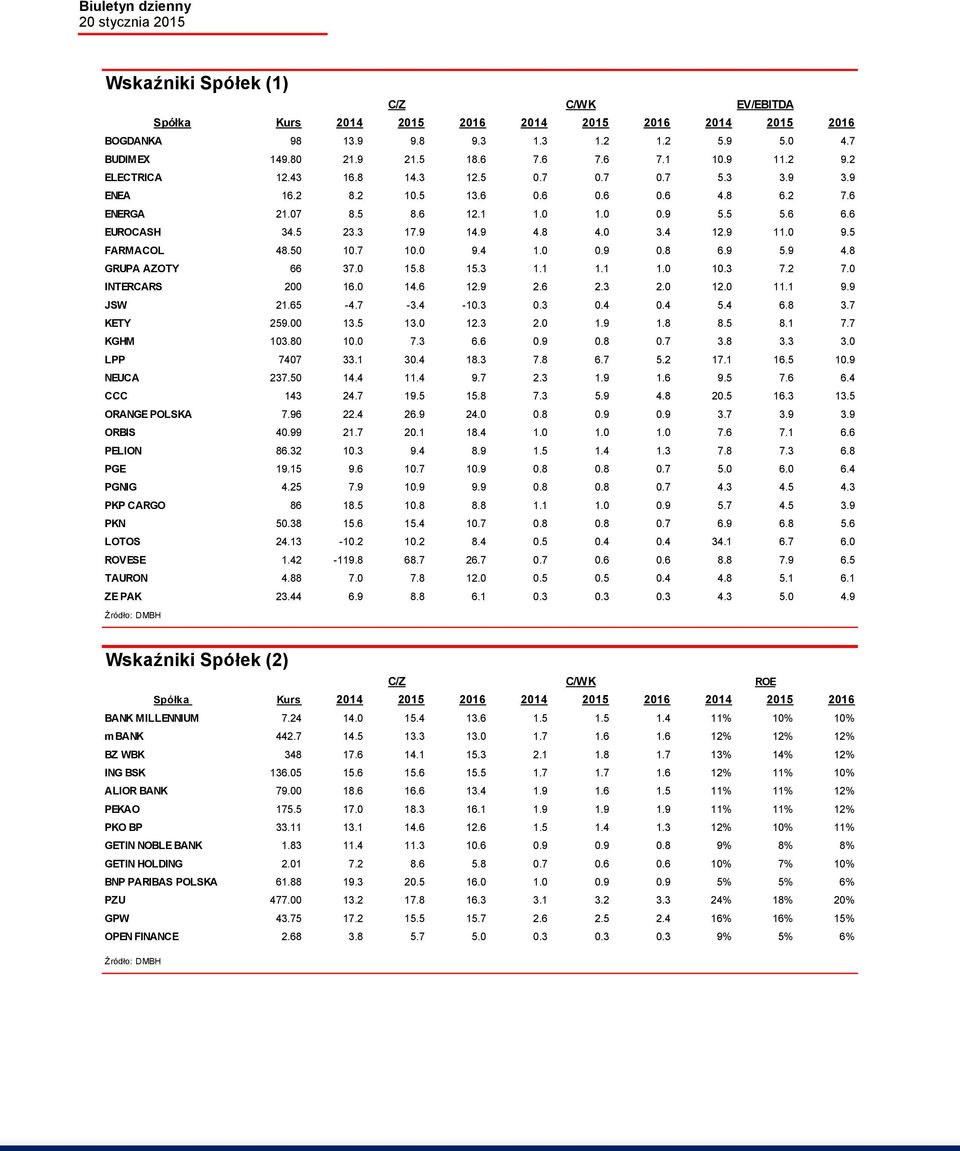 Biuletyn dzienny
20 stycznia 2015

Wskaźniki Spółek (1)

| | | C/Z | | | C/WK | | | EV/EBITDA | | |
|---|---|---|---|---|---|---|---|---|---|---|
| Spółka | Kurs | 2014 | 2015 | 2016 | 2014 | 2015 | 2016 | 2014 | 2015 | 2016 |
| BOGDANKA | 98 | 13.9 | 9.8 | 9.3 | 1.3 | 1.2 | 1.2 | 5.9 | 5.0 | 4.7 |
| BUDIMEX | 149.80 | 21.9 | 21.5 | 18.6 | 7.6 | 7.6 | 7.1 | 10.9 | 11.2 | 9.2 |
| ELECTRICA | 12.43 | 16.8 | 14.3 | 12.5 | 0.7 | 0.7 | 0.7 | 5.3 | 3.9 | 3.9 |
| ENEA | 16.2 | 8.2 | 10.5 | 13.6 | 0.6 | 0.6 | 0.6 | 4.8 | 6.2 | 7.6 |
| ENERGA | 21.07 | 8.5 | 8.6 | 12.1 | 1.0 | 1.0 | 0.9 | 5.5 | 5.6 | 6.6 |
| EUROCASH | 34.5 | 23.3 | 17.9 | 14.9 | 4.8 | 4.0 | 3.4 | 12.9 | 11.0 | 9.5 |
| FARMACOL | 48.50 | 10.7 | 10.0 | 9.4 | 1.0 | 0.9 | 0.8 | 6.9 | 5.9 | 4.8 |
| GRUPA AZOTY | 66 | 37.0 | 15.8 | 15.3 | 1.1 | 1.1 | 1.0 | 10.3 | 7.2 | 7.0 |
| INTERCARS | 200 | 16.0 | 14.6 | 12.9 | 2.6 | 2.3 | 2.0 | 12.0 | 11.1 | 9.9 |
| JSW | 21.65 | -4.7 | -3.4 | -10.3 | 0.3 | 0.4 | 0.4 | 5.4 | 6.8 | 3.7 |
| KETY | 259.00 | 13.5 | 13.0 | 12.3 | 2.0 | 1.9 | 1.8 | 8.5 | 8.1 | 7.7 |
| KGHM | 103.80 | 10.0 | 7.3 | 6.6 | 0.9 | 0.8 | 0.7 | 3.8 | 3.3 | 3.0 |
| LPP | 7407 | 33.1 | 30.4 | 18.3 | 7.8 | 6.7 | 5.2 | 17.1 | 16.5 | 10.9 |
| NEUCA | 237.50 | 14.4 | 11.4 | 9.7 | 2.3 | 1.9 | 1.6 | 9.5 | 7.6 | 6.4 |
| CCC | 143 | 24.7 | 19.5 | 15.8 | 7.3 | 5.9 | 4.8 | 20.5 | 16.3 | 13.5 |
| ORANGE POLSKA | 7.96 | 22.4 | 26.9 | 24.0 | 0.8 | 0.9 | 0.9 | 3.7 | 3.9 | 3.9 |
| ORBIS | 40.99 | 21.7 | 20.1 | 18.4 | 1.0 | 1.0 | 1.0 | 7.6 | 7.1 | 6.6 |
| PELION | 86.32 | 10.3 | 9.4 | 8.9 | 1.5 | 1.4 | 1.3 | 7.8 | 7.3 | 6.8 |
| PGE | 19.15 | 9.6 | 10.7 | 10.9 | 0.8 | 0.8 | 0.7 | 5.0 | 6.0 | 6.4 |
| PGNIG | 4.25 | 7.9 | 10.9 | 9.9 | 0.8 | 0.8 | 0.7 | 4.3 | 4.5 | 4.3 |
| PKP CARGO | 86 | 18.5 | 10.8 | 8.8 | 1.1 | 1.0 | 0.9 | 5.7 | 4.5 | 3.9 |
| PKN | 50.38 | 15.6 | 15.4 | 10.7 | 0.8 | 0.8 | 0.7 | 6.9 | 6.8 | 5.6 |
| LOTOS | 24.13 | -10.2 | 10.2 | 8.4 | 0.5 | 0.4 | 0.4 | 34.1 | 6.7 | 6.0 |
| ROVESE | 1.42 | -119.8 | 68.7 | 26.7 | 0.7 | 0.6 | 0.6 | 8.8 | 7.9 | 6.5 |
| TAURON | 4.88 | 7.0 | 7.8 | 12.0 | 0.5 | 0.5 | 0.4 | 4.8 | 5.1 | 6.1 |
| ZE PAK | 23.44 | 6.9 | 8.8 | 6.1 | 0.3 | 0.3 | 0.3 | 4.3 | 5.0 | 4.9 |

Źródło: DMBH

Wskaźniki Spółek (2)

| | | C/Z | | | C/WK | | | ROE | | |
|---|---|---|---|---|---|---|---|---|---|---|
| Spółka | Kurs | 2014 | 2015 | 2016 | 2014 | 2015 | 2016 | 2014 | 2015 | 2016 |
| BANK MILLENNIUM | 7.24 | 14.0 | 15.4 | 13.6 | 1.5 | 1.5 | 1.4 | 11% | 10% | 10% |
| mBANK | 442.7 | 14.5 | 13.3 | 13.0 | 1.7 | 1.6 | 1.6 | 12% | 12% | 12% |
| BZ WBK | 348 | 17.6 | 14.1 | 15.3 | 2.1 | 1.8 | 1.7 | 13% | 14% | 12% |
| ING BSK | 136.05 | 15.6 | 15.6 | 15.5 | 1.7 | 1.7 | 1.6 | 12% | 11% | 10% |
| ALIOR BANK | 79.00 | 18.6 | 16.6 | 13.4 | 1.9 | 1.6 | 1.5 | 11% | 11% | 12% |
| PEKAO | 175.5 | 17.0 | 18.3 | 16.1 | 1.9 | 1.9 | 1.9 | 11% | 11% | 12% |
| PKO BP | 33.11 | 13.1 | 14.6 | 12.6 | 1.5 | 1.4 | 1.3 | 12% | 10% | 11% |
| GETIN NOBLE BANK | 1.83 | 11.4 | 11.3 | 10.6 | 0.9 | 0.9 | 0.8 | 9% | 8% | 8% |
| GETIN HOLDING | 2.01 | 7.2 | 8.6 | 5.8 | 0.7 | 0.6 | 0.6 | 10% | 7% | 10% |
| BNP PARIBAS POLSKA | 61.88 | 19.3 | 20.5 | 16.0 | 1.0 | 0.9 | 0.9 | 5% | 5% | 6% |
| PZU | 477.00 | 13.2 | 17.8 | 16.3 | 3.1 | 3.2 | 3.3 | 24% | 18% | 20% |
| GPW | 43.75 | 17.2 | 15.5 | 15.7 | 2.6 | 2.5 | 2.4 | 16% | 16% | 15% |
| OPEN FINANCE | 2.68 | 3.8 | 5.7 | 5.0 | 0.3 | 0.3 | 0.3 | 9% | 5% | 6% |

Źródło: DMBH